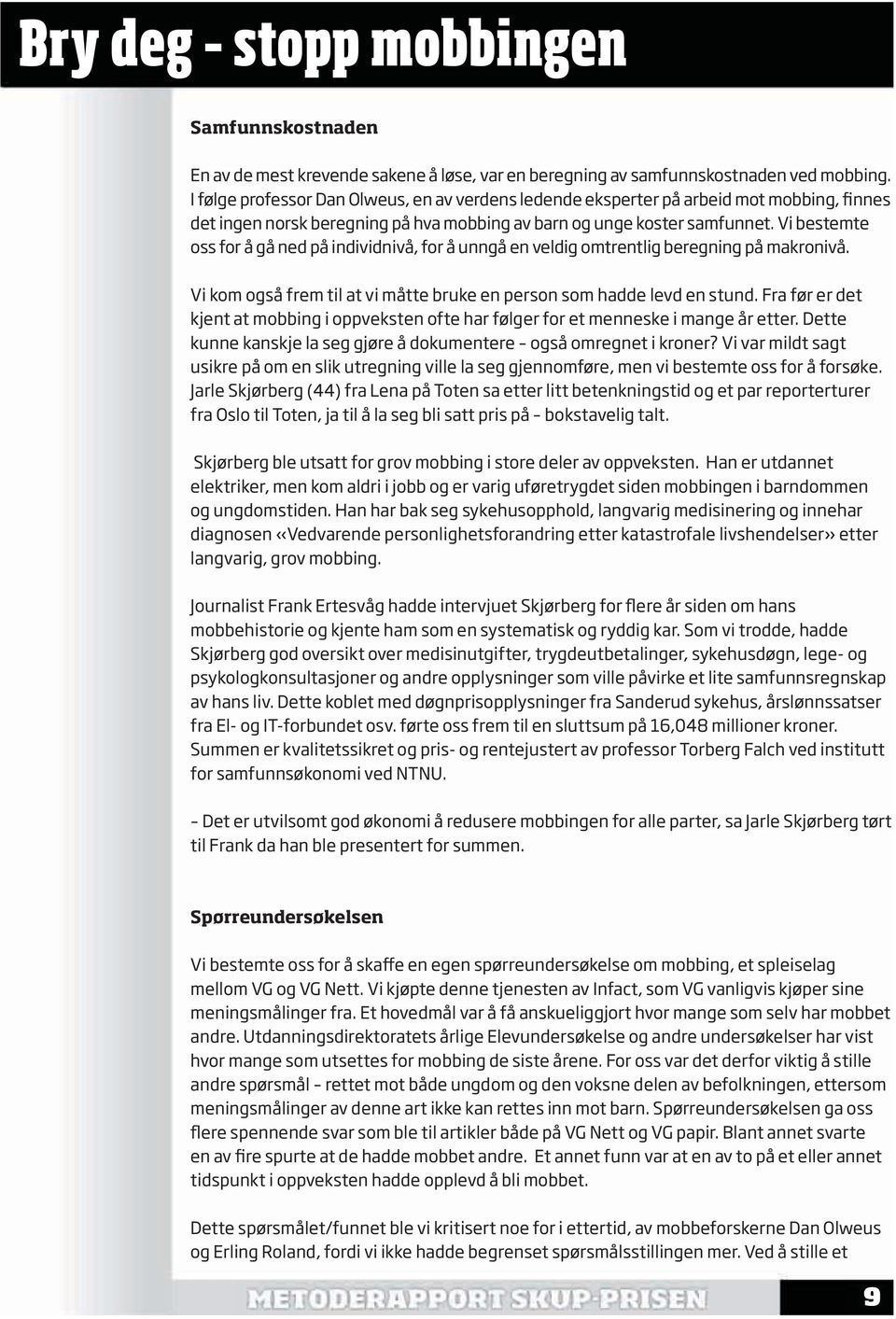 Bry deg - stopp mobbingen

Samfunnskostnaden

En av de mest krevende sakene å løse, var en beregning av samfunnskostnaden ved mobbing. I følge professor Dan Olweus, en av verdens ledende eksperter på arbeid mot mobbing, finnes det ingen norsk beregning på hva mobbing av barn og unge koster samfunnet. Vi bestemte oss for å gå ned på individnivå, for å unngå en veldig omtrentlig beregning på makronivå.

Vi kom også frem til at vi måtte bruke en person som hadde levd en stund. Fra før er det kjent at mobbing i oppveksten ofte har følger for et menneske i mange år etter. Dette kunne kanskje la seg gjøre å dokumentere – også omregnet i kroner? Vi var mildt sagt usikre på om en slik utregning ville la seg gjennomføre, men vi bestemte oss for å forsøke. Jarle Skjørberg (44) fra Lena på Toten sa etter litt betenkningstid og et par reporterturer fra Oslo til Toten, ja til å la seg bli satt pris på – bokstavelig talt.

Skjørberg ble utsatt for grov mobbing i store deler av oppveksten. Han er utdannet elektriker, men kom aldri i jobb og er varig uføretrygdet siden mobbingen i barndommen og ungdomstiden. Han har bak seg sykehusopphold, langvarig medisinering og innehar diagnosen «Vedvarende personlighetsforandring etter katastrofale livshendelser» etter langvarig, grov mobbing.

Journalist Frank Ertesvåg hadde intervjuet Skjørberg for flere år siden om hans mobbehistorie og kjente ham som en systematisk og ryddig kar. Som vi trodde, hadde Skjørberg god oversikt over medisinutgifter, trygdeutbetalinger, sykehusdøgn, lege- og psykologkonsultasjoner og andre opplysninger som ville påvirke et lite samfunnsregnskap av hans liv. Dette koblet med døgnprisopplysninger fra Sanderud sykehus, årslønnssatser fra El- og IT-forbundet osv. førte oss frem til en sluttsum på 16,048 millioner kroner. Summen er kvalitetssikret og pris- og rentejustert av professor Torberg Falch ved institutt for samfunnsøkonomi ved NTNU.

– Det er utvilsomt god økonomi å redusere mobbingen for alle parter, sa Jarle Skjørberg tørt til Frank da han ble presentert for summen.

Spørreundersøkelsen

Vi bestemte oss for å skaffe en egen spørreundersøkelse om mobbing, et spleiselag mellom VG og VG Nett. Vi kjøpte denne tjenesten av Infact, som VG vanligvis kjøper sine meningsmålinger fra. Et hovedmål var å få anskueliggjort hvor mange som selv har mobbet andre. Utdanningsdirektoratets årlige Elevundersøkelse og andre undersøkelser har vist hvor mange som utsettes for mobbing de siste årene. For oss var det derfor viktig å stille andre spørsmål – rettet mot både ungdom og den voksne delen av befolkningen, ettersom meningsmålinger av denne art ikke kan rettes inn mot barn. Spørreundersøkelsen ga oss flere spennende svar som ble til artikler både på VG Nett og VG papir. Blant annet svarte en av fire spurte at de hadde mobbet andre. Et annet funn var at en av to på et eller annet tidspunkt i oppveksten hadde opplevd å bli mobbet.

Dette spørsmålet/funnet ble vi kritisert noe for i ettertid, av mobbeforskerne Dan Olweus og Erling Roland, fordi vi ikke hadde begrenset spørsmålsstillingen mer. Ved å stille et

METODERAPPORT SKUP-PRISEN 9